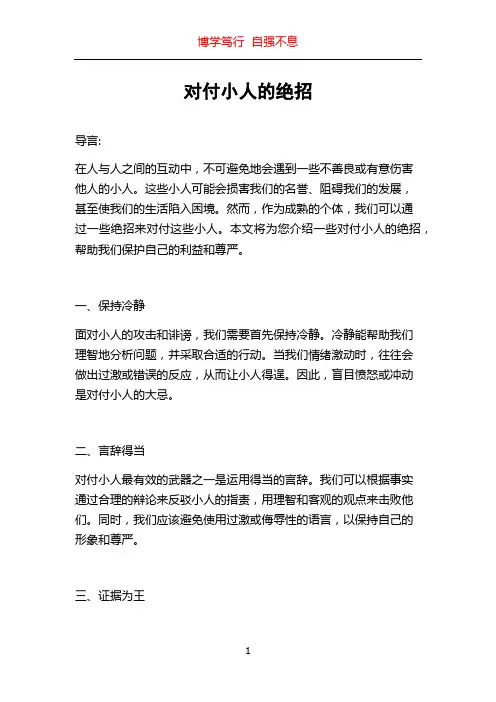 博学笃行 自强不息

对付小人的绝招

导言:

在人与人之间的互动中，不可避免地会遇到一些不善良或有意伤害他人的小人。这些小人可能会损害我们的名誉、阻碍我们的发展，甚至使我们的生活陷入困境。然而，作为成熟的个体，我们可以通过一些绝招来对付这些小人。本文将为您介绍一些对付小人的绝招，帮助我们保护自己的利益和尊严。

一、保持冷静

面对小人的攻击和诽谤，我们需要首先保持冷静。冷静能帮助我们理智地分析问题，并采取合适的行动。当我们情绪激动时，往往会做出过激或错误的反应，从而让小人得逞。因此，盲目愤怒或冲动是对付小人的大忌。

二、言辞得当

对付小人最有效的武器之一是运用得当的言辞。我们可以根据事实通过合理的辩论来反驳小人的指责，用理智和客观的观点来击败他们。同时，我们应该避免使用过激或侮辱性的语言，以保持自己的形象和尊严。

三、证据为王

1